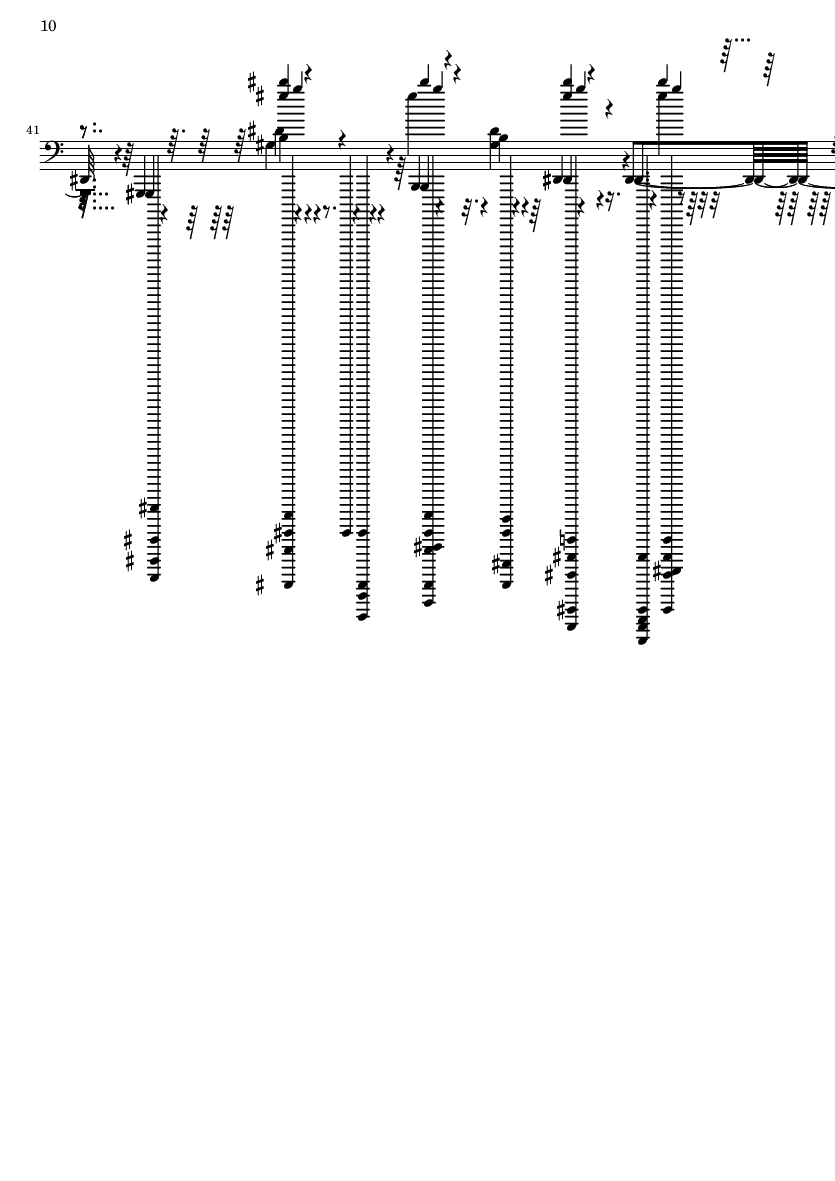 10

41